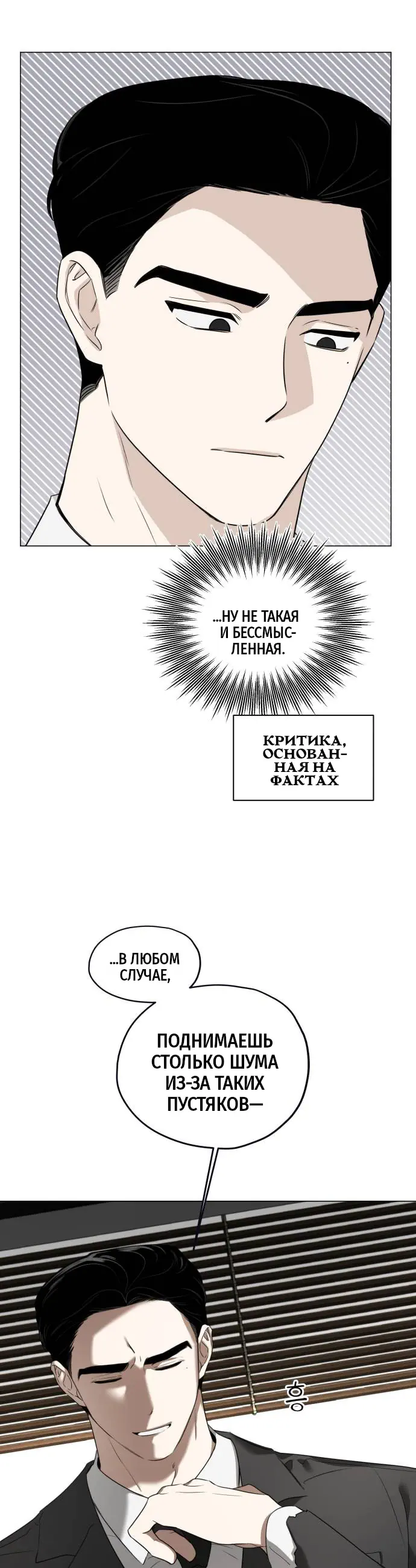 ...НУ НЕ ТАКАЯ И БЕССМЫСЛЕННАЯ.

КРИТИКА, ОСНОВАННАЯ НА ФАКТАХ

...В ЛЮБОМ СЛУЧАЕ,

ПОДНИМАЕШЬ СТОЛЬКО ШУМА ИЗ-ЗА ТАКИХ ПУСТЯКОВ—

흥